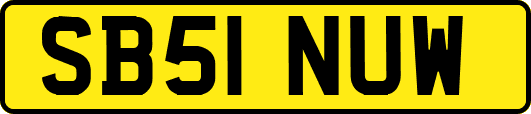 SB51 NUW